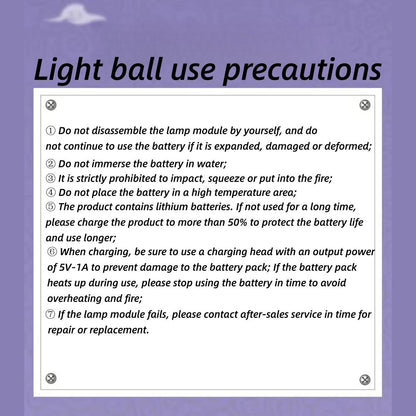 Light ball use precautions

① Do not disassemble the lamp module by yourself, and do not continue to use the battery if it is expanded, damaged or deformed;
② Do not immerse the battery in water;
③ It is strictly prohibited to impact, squeeze or put into the fire;
④ Do not place the battery in a high temperature area;
⑤ The product contains lithium batteries. If not used for a long time, please charge the product to more than 50% to protect the battery life and use longer;
⑥ When charging, be sure to use a charging head with an output power of 5V-1A to prevent damage to the battery pack; If the battery pack heats up during use, please stop using the battery in time to avoid overheating and fire;
⑦ If the lamp module fails, please contact after-sales service in time for repair or replacement.